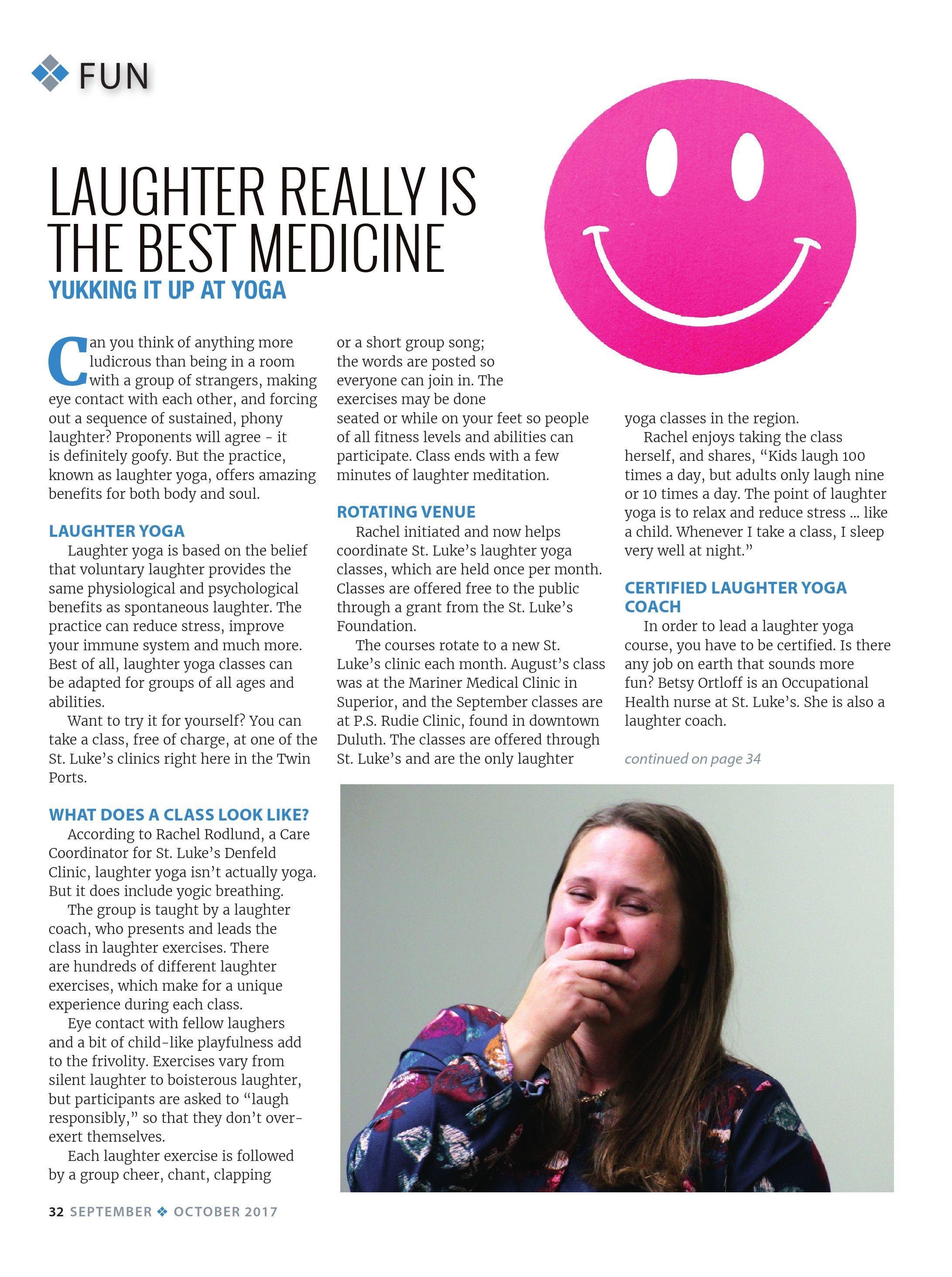 FUN

LAUGHTER REALLY IS THE BEST MEDICINE

YUKKING IT UP AT YOGA

Can you think of anything more ludicrous than being in a room with a group of strangers, making eye contact with each other, and forcing out a sequence of sustained, phony laughter? Proponents will agree - it is definitely goofy. But the practice, known as laughter yoga, offers amazing benefits for both body and soul.

LAUGHTER YOGA

Laughter yoga is based on the belief that voluntary laughter provides the same physiological and psychological benefits as spontaneous laughter. The practice can reduce stress, improve your immune system and much more. Best of all, laughter yoga classes can be adapted for groups of all ages and abilities.

Want to try it for yourself? You can take a class, free of charge, at one of the St. Luke's clinics right here in the Twin Ports.

WHAT DOES A CLASS LOOK LIKE?

According to Rachel Rodlund, a Care Coordinator for St. Luke's Denfeld Clinic, laughter yoga isn't actually yoga. But it does include yogic breathing.

The group is taught by a laughter coach, who presents and leads the class in laughter exercises. There are hundreds of different laughter exercises, which make for a unique experience during each class.

Eye contact with fellow laughers and a bit of child-like playfulness add to the frivolity. Exercises vary from silent laughter to boisterous laughter, but participants are asked to "laugh responsibly," so that they don't over-exert themselves.

Each laughter exercise is followed by a group cheer, chant, clapping or a short group song; the words are posted so everyone can join in. The exercises may be done seated or while on your feet so people of all fitness levels and abilities can participate. Class ends with a few minutes of laughter meditation.

ROTATING VENUE

Rachel initiated and now helps coordinate St. Luke's laughter yoga classes, which are held once per month. Classes are offered free to the public through a grant from the St. Luke's Foundation.

The courses rotate to a new St. Luke's clinic each month. August's class was at the Mariner Medical Clinic in Superior, and the September classes are at P.S. Rudie Clinic, found in downtown Duluth. The classes are offered through St. Luke's and are the only laughter yoga classes in the region.

Rachel enjoys taking the class herself, and shares, "Kids laugh 100 times a day, but adults only laugh nine or 10 times a day. The point of laughter yoga is to relax and reduce stress ... like a child. Whenever I take a class, I sleep very well at night."

CERTIFIED LAUGHTER YOGA COACH

In order to lead a laughter yoga course, you have to be certified. Is there any job on earth that sounds more fun? Betsy Ortloff is an Occupational Health nurse at St. Luke's. She is also a laughter coach.

continued on page 34

32 SEPTEMBER ❖ OCTOBER 2017